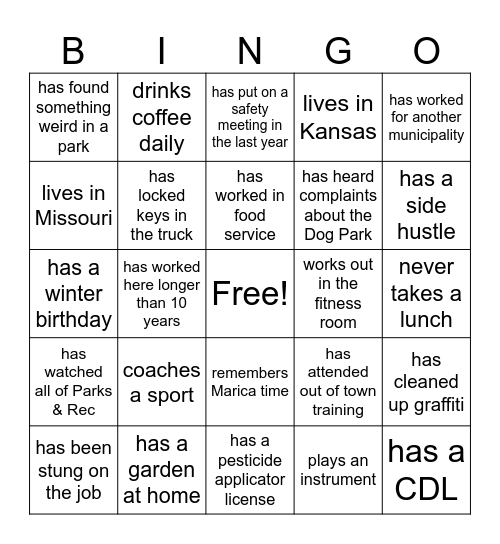 | B | I | N | G | O |
|---|---|---|---|---|
| has found something weird in a park | drinks coffee daily | has put on a safety meeting in the last year | lives in Kansas | has worked for another municipality |
| lives in Missouri | has locked keys in the truck | has worked in food service | has heard complaints about the Dog Park | has a side hustle |
| has a winter birthday | has worked here longer than 10 years | Free! | works out in the fitness room | never takes a lunch |
| has watched all of Parks & Rec | coaches a sport | remembers Marica time | has attended out of town training | has cleaned up graffiti |
| has been stung on the job | has a garden at home | has a pesticide applicator license | plays an instrument | has a CDL |